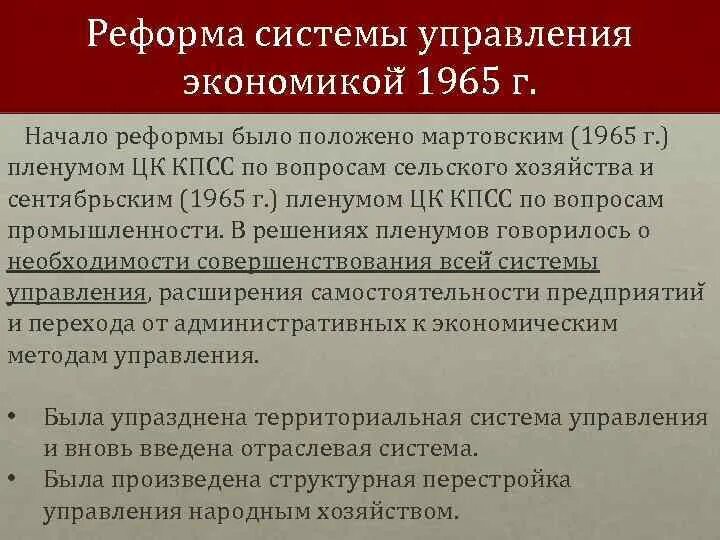 Реформа системы управления экономикой 1965 г.

Начало реформы было положено мартовским (1965 г.) пленумом ЦК КПСС по вопросам сельского хозяйства и сентябрьским (1965 г.) пленумом ЦК КПСС по вопросам промышленности. В решениях пленумов говорилось о необходимости совершенствования всей системы управления, расширения самостоятельности предприятий и перехода от административных к экономическим методам управления.

• Была упразднена территориальная система управления и вновь введена отраслевая система.
• Была произведена структурная перестройка управления народным хозяйством.